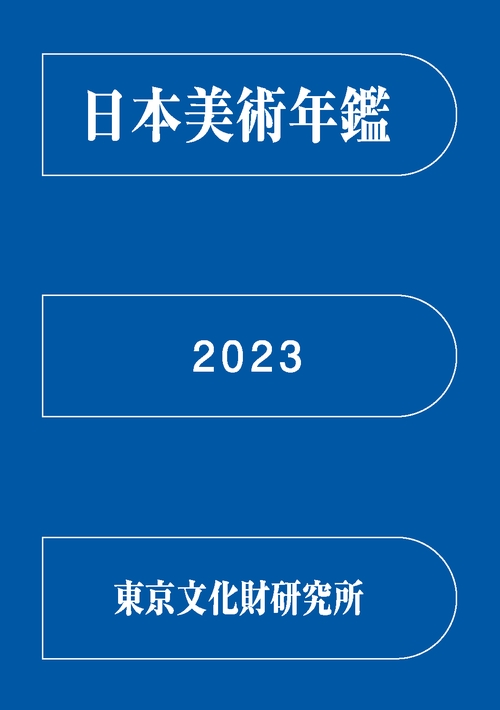 日本美術年鑑

2023

東京文化財研究所